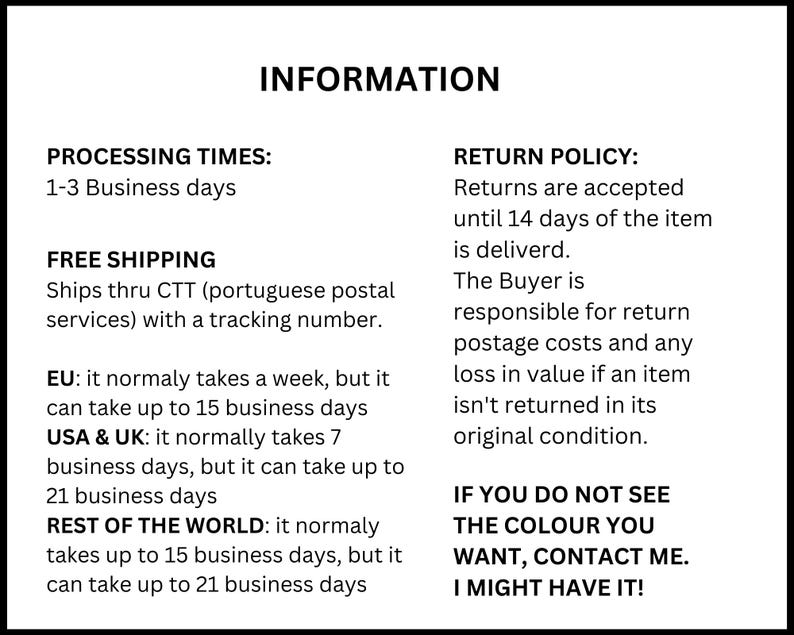 INFORMATION

PROCESSING TIMES:
1-3 Business days

FREE SHIPPING
Ships thru CTT (portuguese postal services) with a tracking number.

EU: it normaly takes a week, but it can take up to 15 business days
USA & UK: it normally takes 7 business days, but it can take up to 21 business days
REST OF THE WORLD: it normaly takes up to 15 business days, but it can take up to 21 business days

RETURN POLICY:
Returns are accepted until 14 days of the item is deliverd.
The Buyer is responsible for return postage costs and any loss in value if an item isn't returned in its original condition.

IF YOU DO NOT SEE THE COLOUR YOU WANT, CONTACT ME. I MIGHT HAVE IT!